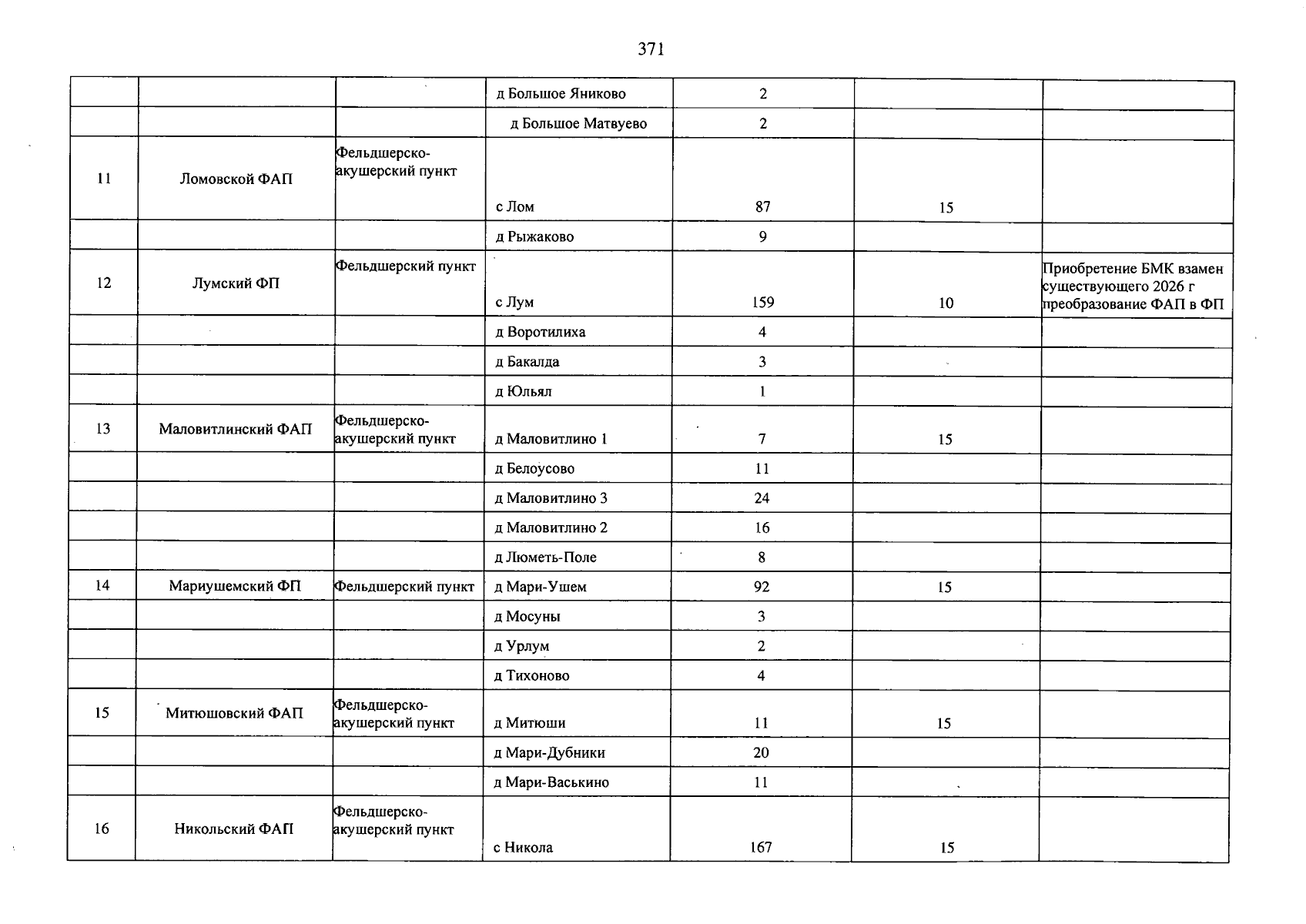 371

|  |  |  | д Большое Яниково | 2 |  |  |
|---|---|---|---|---|---|---|
|  |  |  | д Большое Матвуево | 2 |  |  |
| 11 | Ломовской ФАП | Фельдшерско-акушерский пункт | с Лом | 87 | 15 |  |
|  |  |  | д Рыжаково | 9 |  |  |
| 12 | Лумский ФП | Фельдшерский пункт | с Лум | 159 | 10 | Приобретение БМК взамен существующего 2026 г преобразование ФАП в ФП |
|  |  |  | д Воротилиха | 4 |  |  |
|  |  |  | д Бакалда | 3 |  |  |
|  |  |  | д Юльял | 1 |  |  |
| 13 | Маловитлинский ФАП | Фельдшерско-акушерский пункт | д Маловитлино 1 | 7 | 15 |  |
|  |  |  | д Белоусово | 11 |  |  |
|  |  |  | д Маловитлино 3 | 24 |  |  |
|  |  |  | д Маловитлино 2 | 16 |  |  |
|  |  |  | д Люметь-Поле | 8 |  |  |
| 14 | Мариушемский ФП | Фельдшерский пункт | д Мари-Ушем | 92 | 15 |  |
|  |  |  | д Мосуны | 3 |  |  |
|  |  |  | д Урлум | 2 |  |  |
|  |  |  | д Тихоново | 4 |  |  |
| 15 | Митюшовский ФАП | Фельдшерско-акушерский пункт | д Митюши | 11 | 15 |  |
|  |  |  | д Мари-Дубники | 20 |  |  |
|  |  |  | д Мари-Васькино | 11 |  |  |
| 16 | Никольский ФАП | Фельдшерско-акушерский пункт | с Никола | 167 | 15 |  |